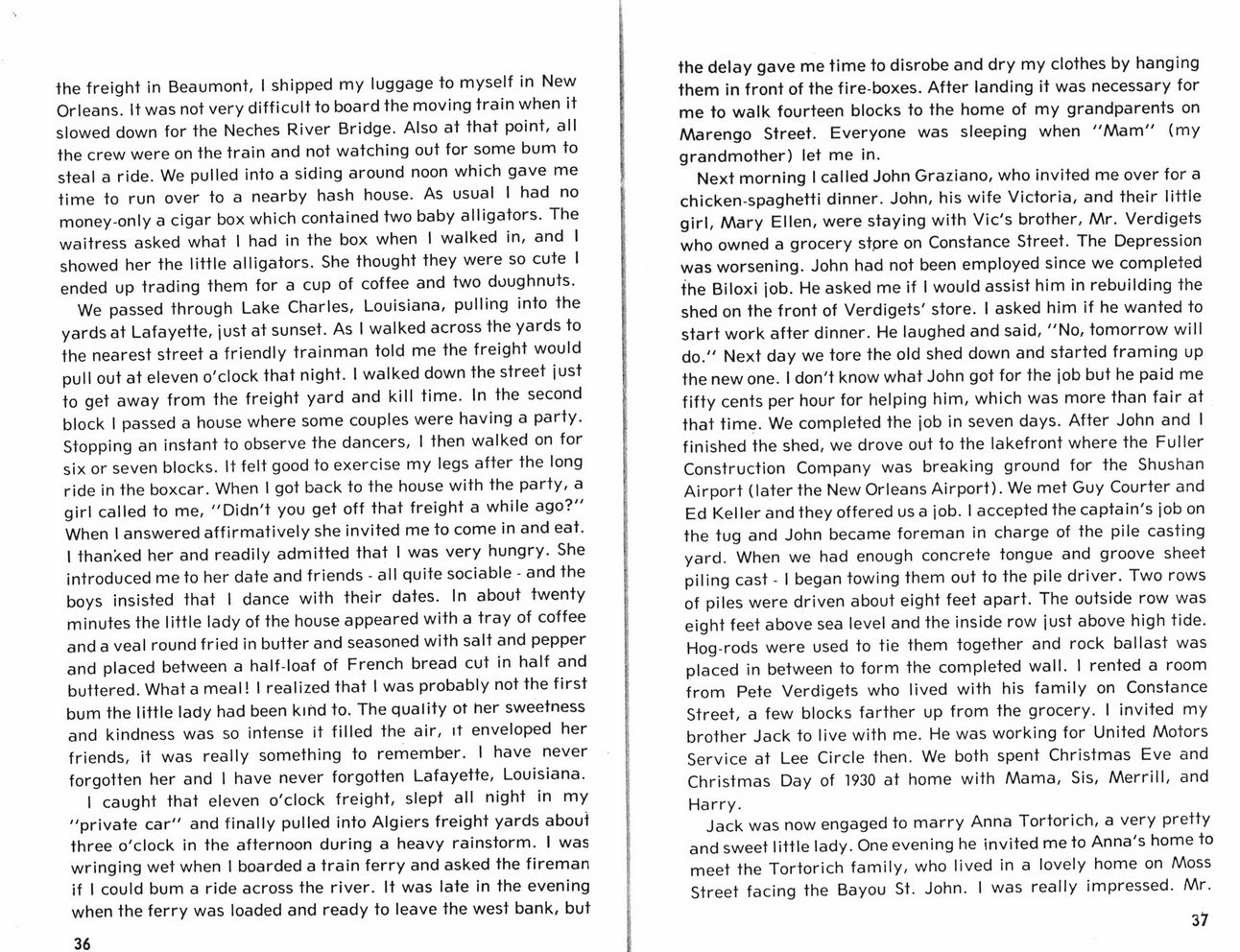 the freight in Beaumont, I shipped my luggage to myself in New Orleans. It was not very difficult to board the moving train when it slowed down for the Neches River Bridge. Also at that point, all the crew were on the train and not watching out for some bum to steal a ride. We pulled into a siding around noon which gave me time to run over to a nearby hash house. As usual I had no money-only a cigar box which contained two baby alligators. The waitress asked what I had in the box when I walked in, and I showed her the little alligators. She thought they were so cute I ended up trading them for a cup of coffee and two doughnuts.

We passed through Lake Charles, Louisiana, pulling into the yards at Lafayette, just at sunset. As I walked across the yards to the nearest street a friendly trainman told me the freight would pull out at eleven o'clock that night. I walked down the street just to get away from the freight yard and kill time. In the second block I passed a house where some couples were having a party. Stopping an instant to observe the dancers, I then walked on for six or seven blocks. It felt good to exercise my legs after the long ride in the boxcar. When I got back to the house with the party, a girl called to me, "Didn't you get off that freight a while ago?" When I answered affirmatively she invited me to come in and eat. I thanked her and readily admitted that I was very hungry. She introduced me to her date and friends - all quite sociable - and the boys insisted that I dance with their dates. In about twenty minutes the little lady of the house appeared with a tray of coffee and a veal round fried in butter and seasoned with salt and pepper and placed between a half-loaf of French bread cut in half and buttered. What a meal! I realized that I was probably not the first bum the little lady had been kind to. The quality of her sweetness and kindness was so intense it filled the air, it enveloped her friends, it was really something to remember. I have never forgotten her and I have never forgotten Lafayette, Louisiana.

I caught that eleven o'clock freight, slept all night in my "private car" and finally pulled into Algiers freight yards about three o'clock in the afternoon during a heavy rainstorm. I was wringing wet when I boarded a train ferry and asked the fireman if I could bum a ride across the river. It was late in the evening when the ferry was loaded and ready to leave the west bank, but

36

the delay gave me time to disrobe and dry my clothes by hanging them in front of the fire-boxes. After landing it was necessary for me to walk fourteen blocks to the home of my grandparents on Marengo Street. Everyone was sleeping when "Mam" (my grandmother) let me in.

Next morning I called John Graziano, who invited me over for a chicken-spaghetti dinner. John, his wife Victoria, and their little girl, Mary Ellen, were staying with Vic's brother, Mr. Verdigets who owned a grocery store on Constance Street. The Depression was worsening. John had not been employed since we completed the Biloxi job. He asked me if I would assist him in rebuilding the shed on the front of Verdigets' store. I asked him if he wanted to start work after dinner. He laughed and said, "No, tomorrow will do." Next day we tore the old shed down and started framing up the new one. I don't know what John got for the job but he paid me fifty cents per hour for helping him, which was more than fair at that time. We completed the job in seven days. After John and I finished the shed, we drove out to the lakefront where the Fuller Construction Company was breaking ground for the Shushan Airport (later the New Orleans Airport). We met Guy Courter and Ed Keller and they offered us a job. I accepted the captain's job on the tug and John became foreman in charge of the pile casting yard. When we had enough concrete tongue and groove sheet piling cast - I began towing them out to the pile driver. Two rows of piles were driven about eight feet apart. The outside row was eight feet above sea level and the inside row just above high tide. Hog-rods were used to tie them together and rock ballast was placed in between to form the completed wall. I rented a room from Pete Verdigets who lived with his family on Constance Street, a few blocks farther up from the grocery. I invited my brother Jack to live with me. He was working for United Motors Service at Lee Circle then. We both spent Christmas Eve and Christmas Day of 1930 at home with Mama, Sis, Merrill, and Harry.

Jack was now engaged to marry Anna Tortorich, a very pretty and sweet little lady. One evening he invited me to Anna's home to meet the Tortorich family, who lived in a lovely home on Moss Street facing the Bayou St. John. I was really impressed. Mr.

37